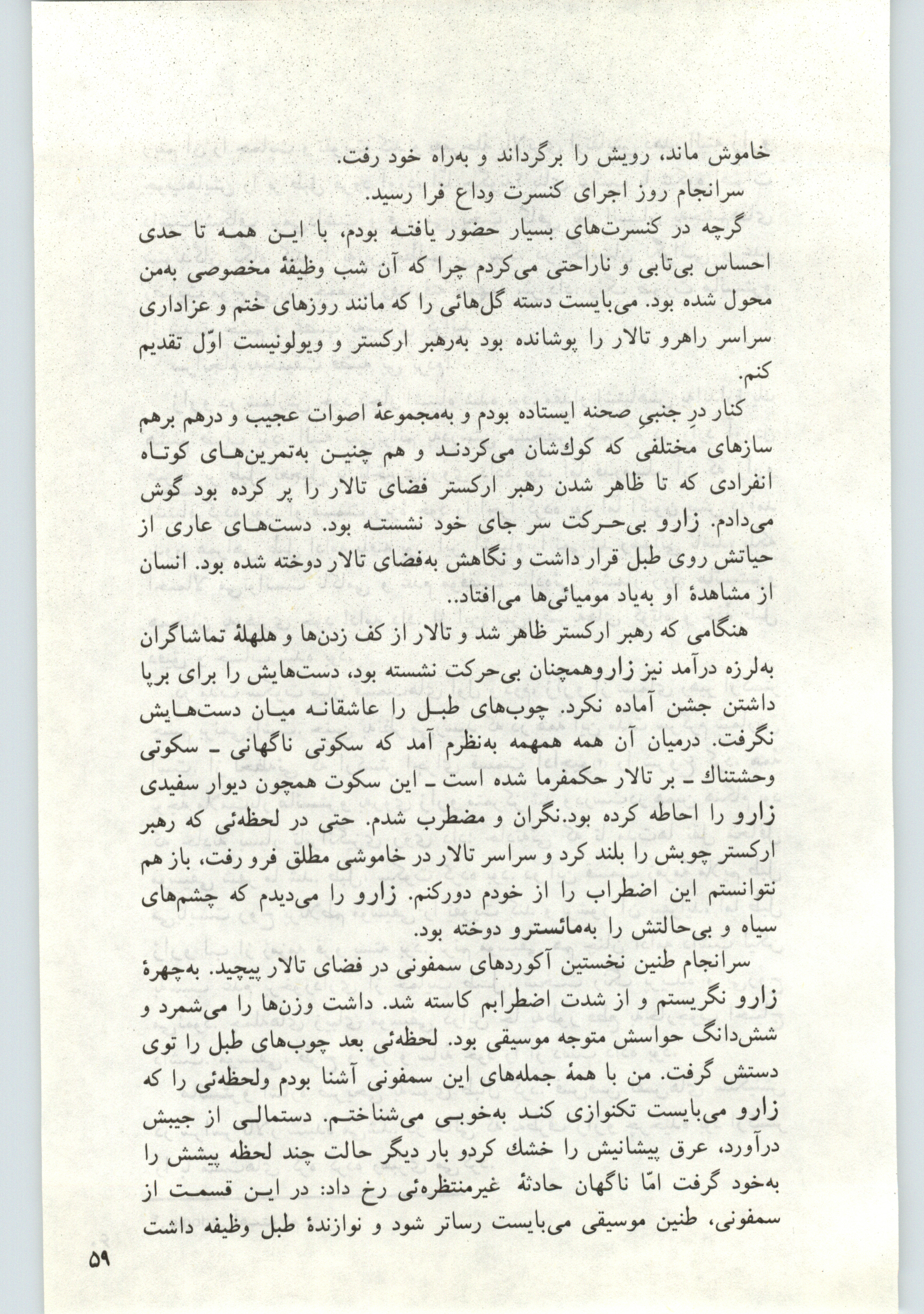 خاموش ماند، رویش را برگرداند و به‌راه خود رفت.

سرانجام روز اجرای کنسرت وداع فرا رسید.

گرچه در کنسرت‌های بسیار حضور یافته بودم، با این همه تا حدی احساس بی‌تابی و ناراحتی می‌کردم چرا که آن شب وظیفهٔ مخصوصی به‌من محول شده بود. می‌بایست دسته گل‌هائی را که مانند روزهای ختم و عزاداری سراسر راهرو تالار را پوشانده بود به‌رهبر ارکستر و ویولونیست اوّل تقدیم کنم.

کنار درِ جنبیِ صحنه ایستاده بودم و به‌مجموعهٔ اصوات عجیب و درهم برهم سازهای مختلفی که کوك‌شان می‌کردند و هم چنین به‌تمرین‌های کوتاه انفرادی که تا ظاهر شدن رهبر ارکستر فضای تالار را پر کرده بود گوش می‌دادم. زارو بی‌حرکت سر جای خود نشسته بود. دست‌های عاری از حیاتش روی طبل قرار داشت و نگاهش به‌فضای تالار دوخته شده بود. انسان از مشاهدهٔ او به‌یاد مومیائی‌ها می‌افتاد..

هنگامی که رهبر ارکستر ظاهر شد و تالار از کف زدن‌ها و هلهلهٔ تماشاگران به‌لرزه درآمد نیز زاروهمچنان بی‌حرکت نشسته بود، دست‌هایش را برای برپا داشتن جشن آماده نکرد. چوب‌های طبل را عاشقانه میان دست‌هایش نگرفت. درمیان آن همه همهمه به‌نظرم آمد که سکوتی ناگهانی ـ سکوتی وحشتناك ـ بر تالار حکمفرما شده است ـ این سکوت همچون دیوار سفیدی زارو را احاطه کرده بود.نگران و مضطرب شدم. حتی در لحظه‌ئی که رهبر ارکستر چوبش را بلند کرد و سراسر تالار در خاموشی مطلق فرو رفت، باز هم نتوانستم این اضطراب را از خودم دورکنم. زارو را می‌دیدم که چشم‌های سیاه و بی‌حالتش را به‌مائسترو دوخته بود.

سرانجام طنین نخستین آکوردهای سمفونی در فضای تالار پیچید. به‌چهرهٔ زارو نگریستم و از شدت اضطرابم کاسته شد. داشت وزن‌ها را می‌شمرد و شش‌دانگ حواسش متوجه موسیقی بود. لحظه‌ئی بعد چوب‌های طبل را توی دستش گرفت. من با همهٔ جمله‌های این سمفونی آشنا بودم ولحظه‌ئی را که زارو می‌بایست تکنوازی کند به‌خوبی می‌شناختم. دستمالی از جیبش درآورد، عرق پیشانیش را خشك کردو بار دیگر حالت چند لحظه پیشش را به‌خود گرفت امّا ناگهان حادثهٔ غیرمنتظره‌ئی رخ داد: در این قسمت از سمفونی، طنین موسیقی می‌بایست رساتر شود و نوازندهٔ طبل وظیفه داشت

۵۹